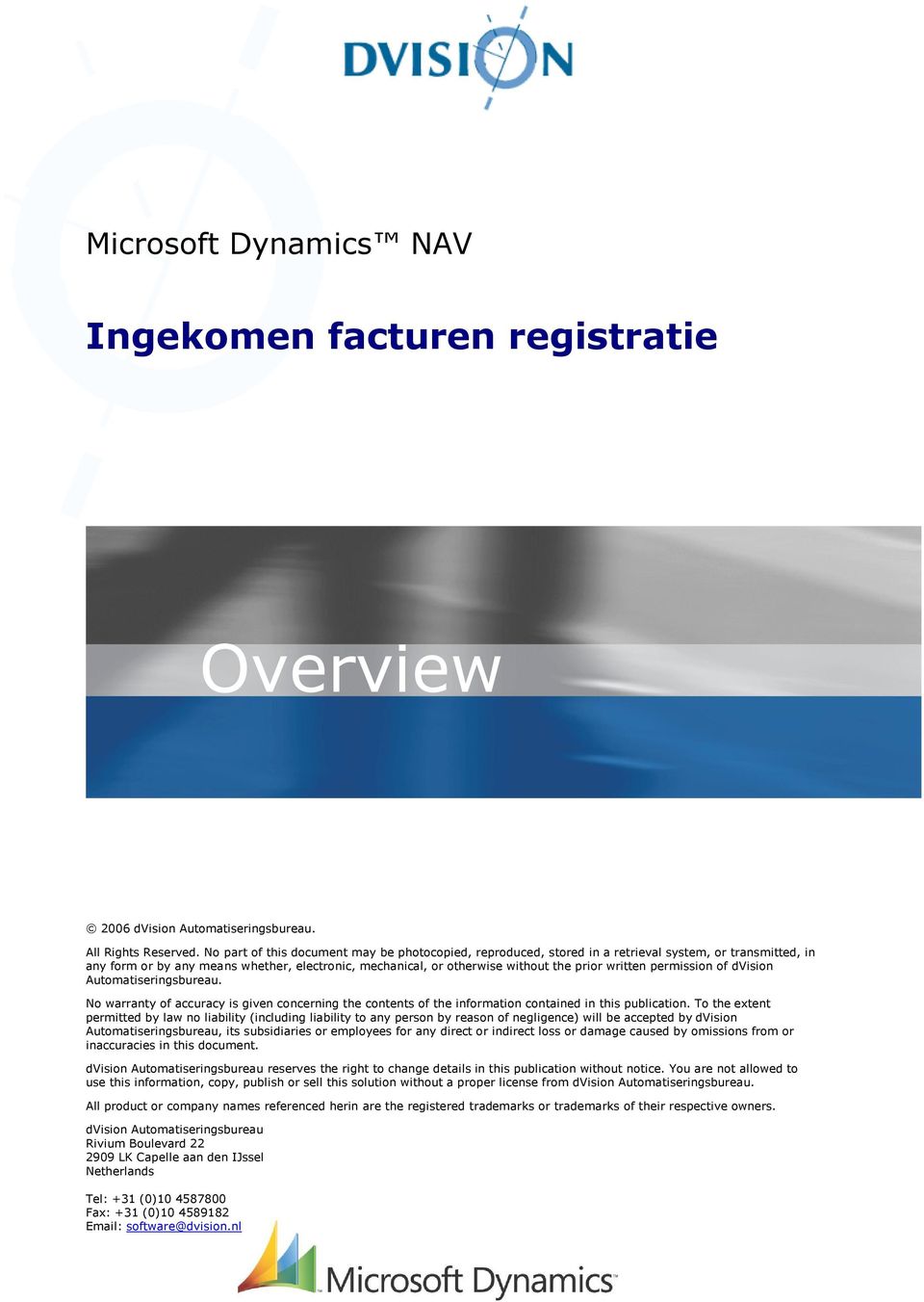 DVISION

Microsoft Dynamics™ NAV

Ingekomen facturen registratie

Overview

© 2006 dVision Automatiseringsbureau.

All Rights Reserved. No part of this document may be photocopied, reproduced, stored in a retrieval system, or transmitted, in any form or by any means whether, electronic, mechanical, or otherwise without the prior written permission of dVision Automatiseringsbureau.

No warranty of accuracy is given concerning the contents of the information contained in this publication. To the extent permitted by law no liability (including liability to any person by reason of negligence) will be accepted by dVision Automatiseringsbureau, its subsidiaries or employees for any direct or indirect loss or damage caused by omissions from or inaccuracies in this document.

dVision Automatiseringsbureau reserves the right to change details in this publication without notice. You are not allowed to use this information, copy, publish or sell this solution without a proper license from dVision Automatiseringsbureau.

All product or company names referenced herin are the registered trademarks or trademarks of their respective owners.

dVision Automatiseringsbureau
Rivium Boulevard 22
2909 LK Capelle aan den IJssel
Netherlands

Tel: +31 (0)10 4587800
Fax: +31 (0)10 4589182
Email: software@dvision.nl

Microsoft Dynamics